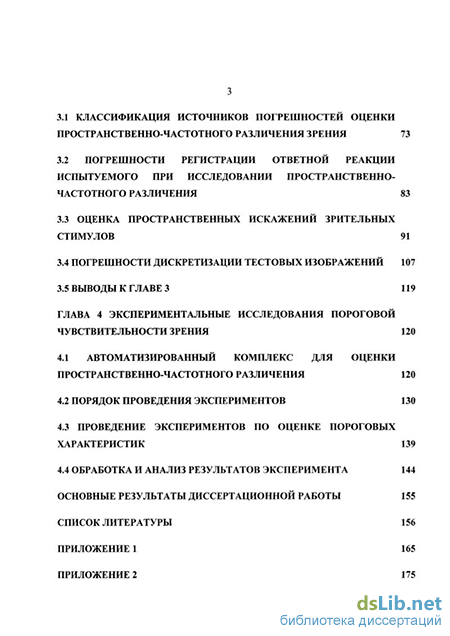 3

3.1 КЛАССИФИКАЦИЯ ИСТОЧНИКОВ ПОГРЕШНОСТЕЙ ОЦЕНКИ ПРОСТРАНСТВЕННО-ЧАСТОТНОГО РАЗЛИЧЕНИЯ ЗРЕНИЯ 73

3.2 ПОГРЕШНОСТИ РЕГИСТРАЦИИ ОТВЕТНОЙ РЕАКЦИИ ИСПЫТУЕМОГО ПРИ ИССЛЕДОВАНИИ ПРОСТРАНСТВЕННО-ЧАСТОТНОГО РАЗЛИЧЕНИЯ 83

3.3 ОЦЕНКА ПРОСТРАНСТВЕННЫХ ИСКАЖЕНИЙ ЗРИТЕЛЬНЫХ СТИМУЛОВ 91

3.4 ПОГРЕШНОСТИ ДИСКРЕТИЗАЦИИ ТЕСТОВЫХ ИЗОБРАЖЕНИЙ 107

3.5 ВЫВОДЫ К ГЛАВЕ 3 119

ГЛАВА 4 ЭКСПЕРИМЕНТАЛЬНЫЕ ИССЛЕДОВАНИЯ ПОРОГОВОЙ ЧУВСТВИТЕЛЬНОСТИ ЗРЕНИЯ 120

4.1 АВТОМАТИЗИРОВАННЫЙ КОМПЛЕКС ДЛЯ ОЦЕНКИ ПРОСТРАНСТВЕННО-ЧАСТОТНОГО РАЗЛИЧЕНИЯ 120

4.2 ПОРЯДОК ПРОВЕДЕНИЯ ЭКСПЕРИМЕНТОВ 130

4.3 ПРОВЕДЕНИЕ ЭКСПЕРИМЕНТОВ ПО ОЦЕНКЕ ПОРОГОВЫХ ХАРАКТЕРИСТИК 139

4.4 ОБРАБОТКА И АНАЛИЗ РЕЗУЛЬТАТОВ ЭКСПЕРИМЕНТА 144

ОСНОВНЫЕ РЕЗУЛЬТАТЫ ДИССЕРТАЦИОННОЙ РАБОТЫ 155

СПИСОК ЛИТЕРАТУРЫ 156

ПРИЛОЖЕНИЕ 1 165

ПРИЛОЖЕНИЕ 2 175

dsLib.net
библиотека диссертаций